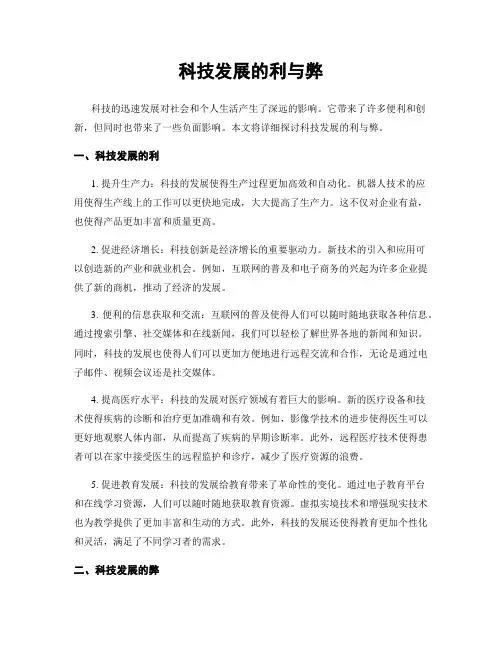 科技发展的利与弊

科技的迅速发展对社会和个人生活产生了深远的影响。它带来了许多便利和创新，但同时也带来了一些负面影响。本文将详细探讨科技发展的利与弊。

一、科技发展的利

1. 提升生产力：科技的发展使得生产过程更加高效和自动化。机器人技术的应用使得生产线上的工作可以更快地完成，大大提高了生产力。这不仅对企业有益，也使得产品更加丰富和质量更高。

2. 促进经济增长：科技创新是经济增长的重要驱动力。新技术的引入和应用可以创造新的产业和就业机会。例如，互联网的普及和电子商务的兴起为许多企业提供了新的商机，推动了经济的发展。

3. 便利的信息获取和交流：互联网的普及使得人们可以随时随地获取各种信息。通过搜索引擎、社交媒体和在线新闻，我们可以轻松了解世界各地的新闻和知识。同时，科技的发展也使得人们可以更加方便地进行远程交流和合作，无论是通过电子邮件、视频会议还是社交媒体。

4. 提高医疗水平：科技的发展对医疗领域有着巨大的影响。新的医疗设备和技术使得疾病的诊断和治疗更加准确和有效。例如，影像学技术的进步使得医生可以更好地观察人体内部，从而提高了疾病的早期诊断率。此外，远程医疗技术使得患者可以在家中接受医生的远程监护和诊疗，减少了医疗资源的浪费。

5. 促进教育发展：科技的发展给教育带来了革命性的变化。通过电子教育平台和在线学习资源，人们可以随时随地获取教育资源。虚拟实境技术和增强现实技术也为教学提供了更加丰富和生动的方式。此外，科技的发展还使得教育更加个性化和灵活，满足了不同学习者的需求。

二、科技发展的弊